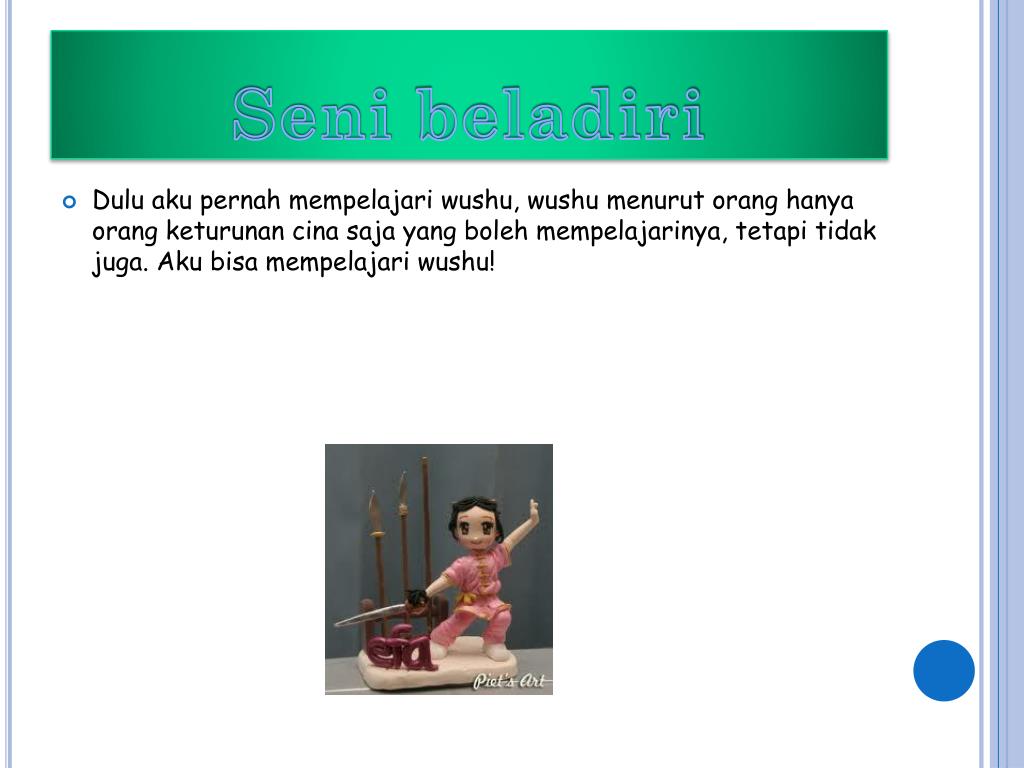 Seni beladiri

Dulu aku pernah mempelajari wushu, wushu menurut orang hanya orang keturunan cina saja yang boleh mempelajarinya, tetapi tidak juga. Aku bisa mempelajari wushu!

efa

Piet's Art